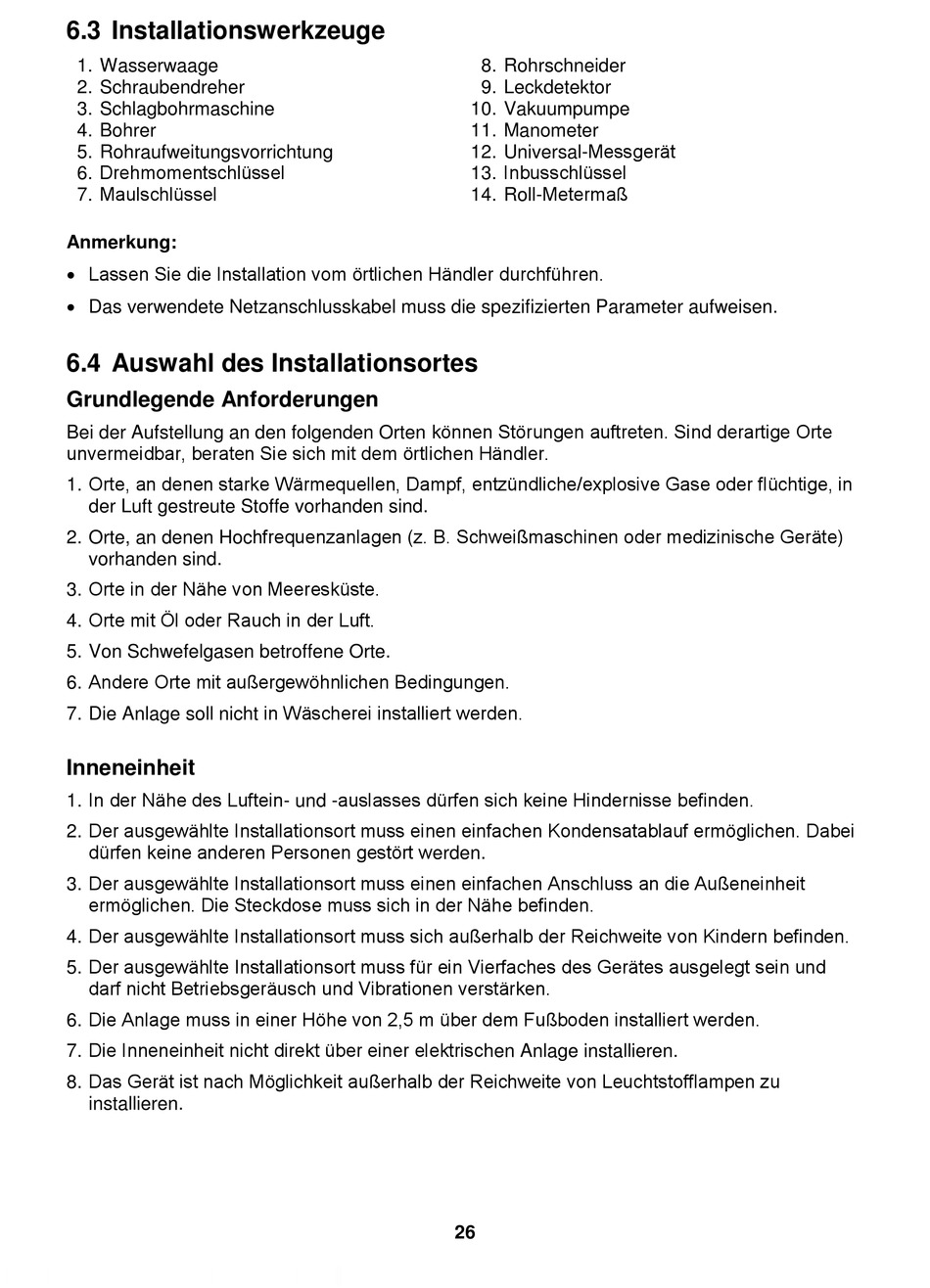 6.3 Installationswerkzeuge

1. Wasserwaage
2. Schraubendreher
3. Schlagbohrmaschine
4. Bohrer
5. Rohraufweitungsvorrichtung
6. Drehmomentschlüssel
7. Maulschlüssel

8. Rohrschneider
9. Leckdetektor
10. Vakuumpumpe
11. Manometer
12. Universal-Messgerät
13. Inbusschlüssel
14. Roll-Metermaß

Anmerkung:

• Lassen Sie die Installation vom örtlichen Händler durchführen.
• Das verwendete Netzanschlusskabel muss die spezifizierten Parameter aufweisen.

6.4 Auswahl des Installationsortes

Grundlegende Anforderungen

Bei der Aufstellung an den folgenden Orten können Störungen auftreten. Sind derartige Orte unvermeidbar, beraten Sie sich mit dem örtlichen Händler.

1. Orte, an denen starke Wärmequellen, Dampf, entzündliche/explosive Gase oder flüchtige, in der Luft gestreute Stoffe vorhanden sind.
2. Orte, an denen Hochfrequenzanlagen (z. B. Schweißmaschinen oder medizinische Geräte) vorhanden sind.
3. Orte in der Nähe von Meeresküste.
4. Orte mit Öl oder Rauch in der Luft.
5. Von Schwefelgasen betroffene Orte.
6. Andere Orte mit außergewöhnlichen Bedingungen.
7. Die Anlage soll nicht in Wäscherei installiert werden.

Inneneinheit

1. In der Nähe des Luftein- und -auslasses dürfen sich keine Hindernisse befinden.
2. Der ausgewählte Installationsort muss einen einfachen Kondensatablauf ermöglichen. Dabei dürfen keine anderen Personen gestört werden.
3. Der ausgewählte Installationsort muss einen einfachen Anschluss an die Außeneinheit ermöglichen. Die Steckdose muss sich in der Nähe befinden.
4. Der ausgewählte Installationsort muss sich außerhalb der Reichweite von Kindern befinden.
5. Der ausgewählte Installationsort muss für ein Vierfaches des Gerätes ausgelegt sein und darf nicht Betriebsgeräusch und Vibrationen verstärken.
6. Die Anlage muss in einer Höhe von 2,5 m über dem Fußboden installiert werden.
7. Die Inneneinheit nicht direkt über einer elektrischen Anlage installieren.
8. Das Gerät ist nach Möglichkeit außerhalb der Reichweite von Leuchtstofflampen zu installieren.

26